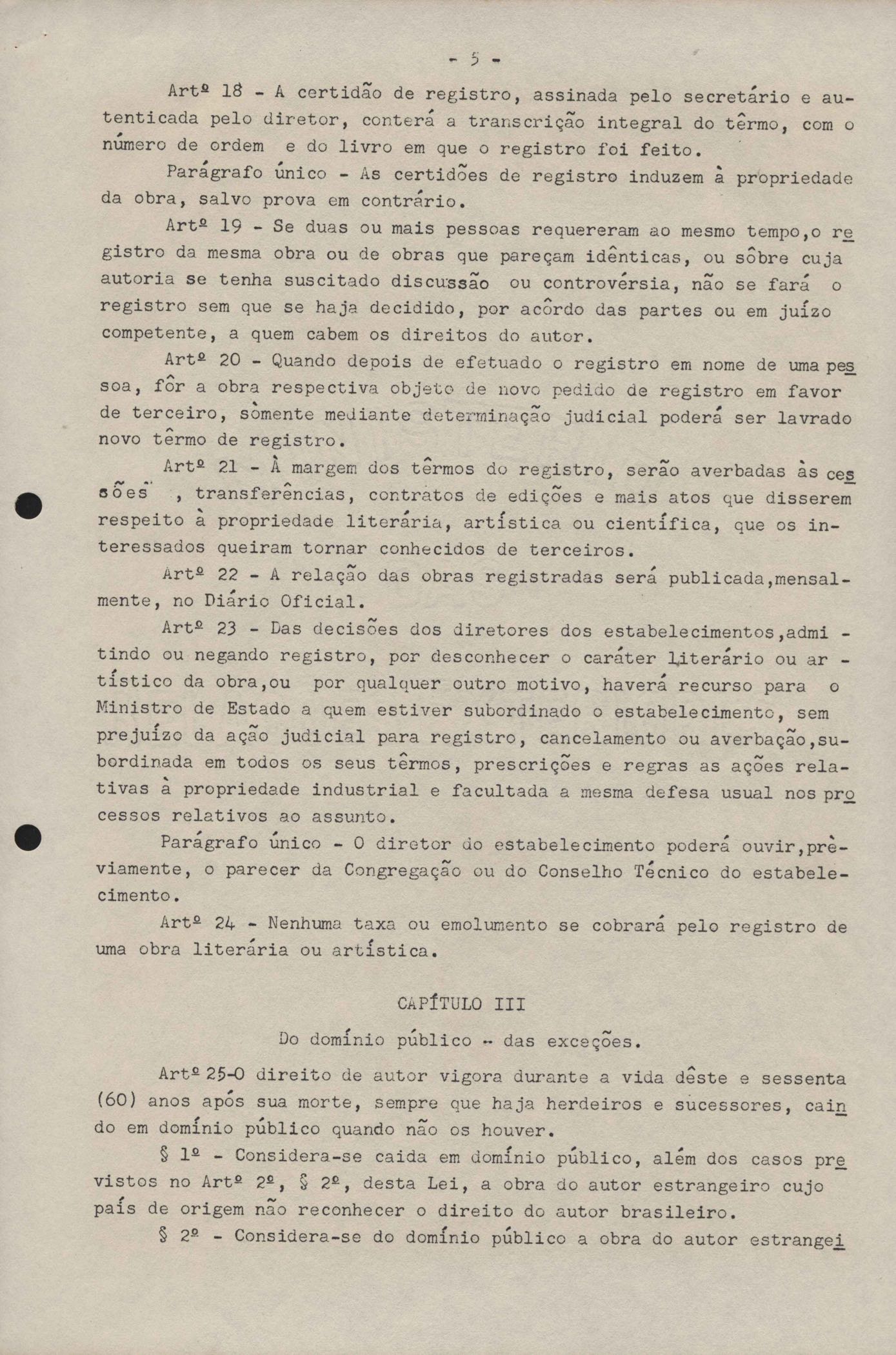 - 5 -

Artº 18 - A certidão de registro, assinada pelo secretário e autenticada pelo diretor, conterá a transcrição integral do têrmo, com o número de ordem e do livro em que o registro foi feito.

Parágrafo único - As certidões de registro induzem à propriedade da obra, salvo prova em contrário.

Artº 19 - Se duas ou mais pessoas requereram ao mesmo tempo,o registro da mesma obra ou de obras que pareçam idênticas, ou sôbre cuja autoria se tenha suscitado discussão ou controvérsia, não se fará o registro sem que se haja decidido, por acôrdo das partes ou em juízo competente, a quem cabem os direitos do autor.

Artº 20 - Quando depois de efetuado o registro em nome de uma pessoa, fôr a obra respectiva objeto de novo pedido de registro em favor de terceiro, sòmente mediante determinação judicial poderá ser lavrado novo têrmo de registro.

Artº 21 - À margem dos têrmos do registro, serão averbadas às cessões , transferências, contratos de edições e mais atos que disserem respeito à propriedade literária, artística ou científica, que os interessados queiram tornar conhecidos de terceiros.

Artº 22 - A relação das obras registradas será publicada,mensalmente, no Diário Oficial.

Artº 23 - Das decisões dos diretores dos estabelecimentos,admitindo ou negando registro, por desconhecer o caráter literário ou artístico da obra,ou por qualquer outro motivo, haverá recurso para o Ministro de Estado a quem estiver subordinado o estabelecimento, sem prejuízo da ação judicial para registro, cancelamento ou averbação,subordinada em todos os seus têrmos, prescrições e regras as ações relativas à propriedade industrial e facultada a mesma defesa usual nos processos relativos ao assunto.

Parágrafo único - O diretor do estabelecimento poderá ouvir,prèviamente, o parecer da Congregação ou do Conselho Técnico do estabelecimento.

Artº 24 - Nenhuma taxa ou emolumento se cobrará pelo registro de uma obra literária ou artística.

CAPÍTULO III

Do domínio público - das exceções.

Artº 25-O direito de autor vigora durante a vida dêste e sessenta (60) anos após sua morte, sempre que haja herdeiros e sucessores, caindo em domínio público quando não os houver.

§ 1º - Considera-se caida em domínio público, além dos casos previstos no Artº 2º, § 2º, desta Lei, a obra do autor estrangeiro cujo país de origem não reconhecer o direito do autor brasileiro.

§ 2º - Considera-se do domínio público a obra do autor estrangei